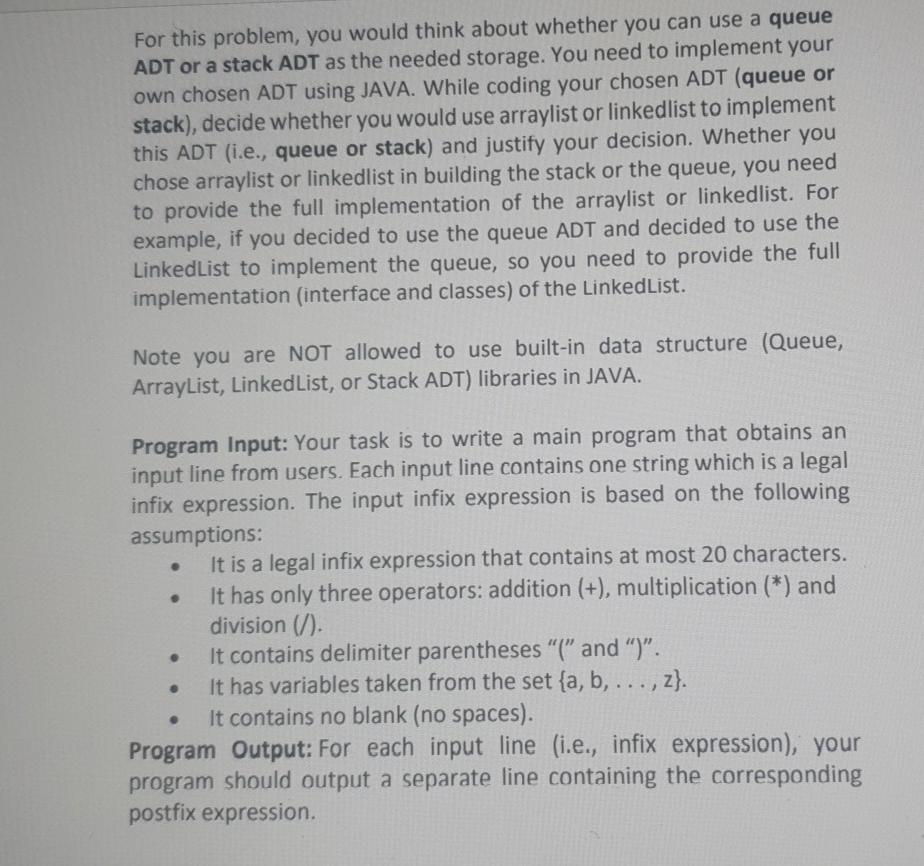 For this problem, you would think about whether you can use a queue ADT or a stack ADT as the needed storage. You need to implement your own chosen ADT using JAVA. While coding your chosen ADT (queue or stack), decide whether you would use arraylist or linkedlist to implement this ADT (i.e., queue or stack) and justify your decision. Whether you chose arraylist or linkedlist in building the stack or the queue, you need to provide the full implementation of the arraylist or linkedlist. For example, if you decided to use the queue ADT and decided to use the LinkedList to implement the queue, so you need to provide the full implementation (interface and classes) of the LinkedList.

Note you are NOT allowed to use built-in data structure (Queue, ArrayList, LinkedList, or Stack ADT) libraries in JAVA.

Program Input: Your task is to write a main program that obtains an input line from users. Each input line contains one string which is a legal infix expression. The input infix expression is based on the following assumptions:

• It is a legal infix expression that contains at most 20 characters.
• It has only three operators: addition (+), multiplication (*) and division (/).
• It contains delimiter parentheses "(" and ")".
• It has variables taken from the set {a, b, . . . , z}.
• It contains no blank (no spaces).

Program Output: For each input line (i.e., infix expression), your program should output a separate line containing the corresponding postfix expression.